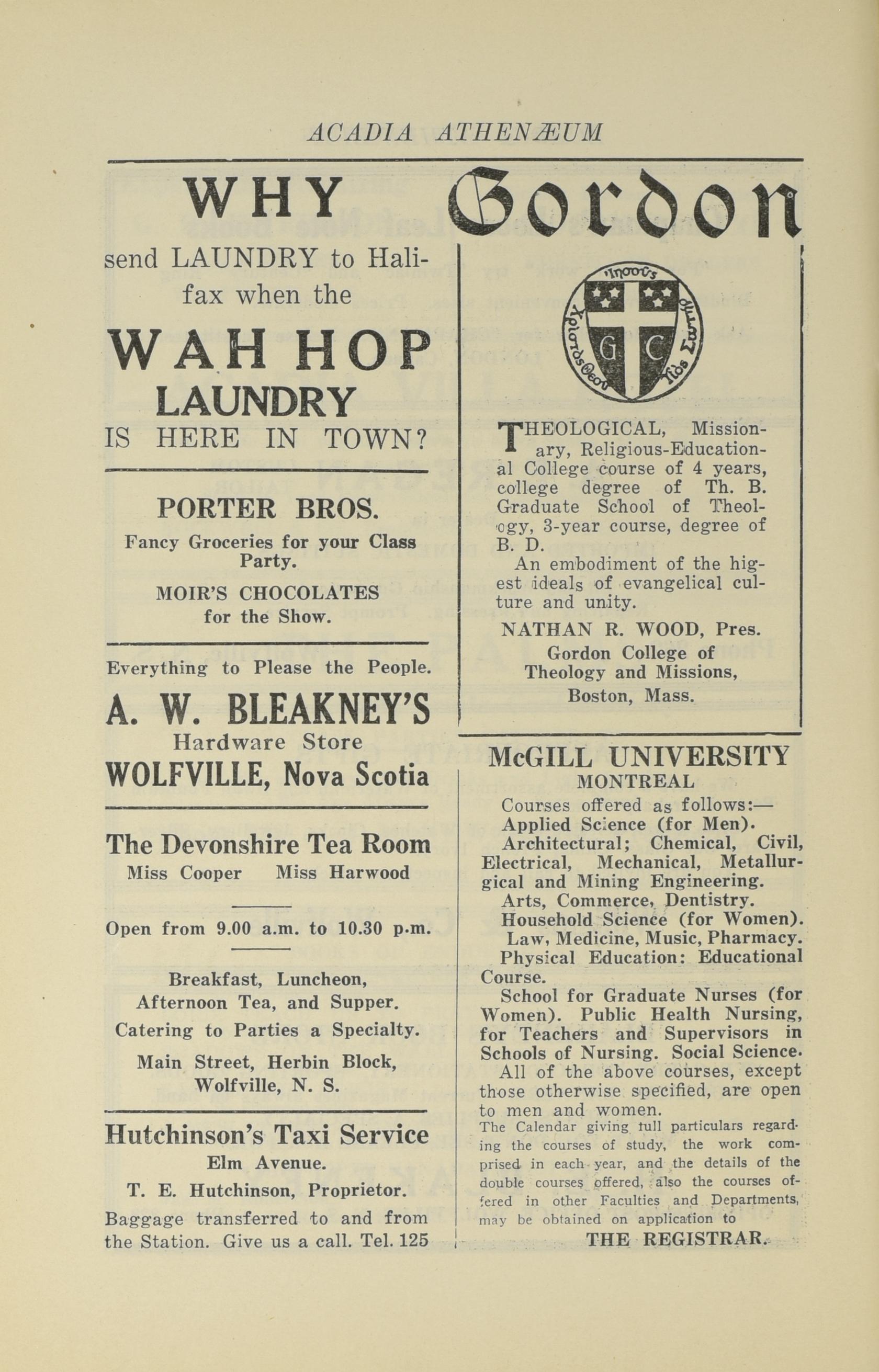 ACADIA ATHENÆUM

WHY

send LAUNDRY to Halifax when the

WAH HOP

LAUNDRY

IS HERE IN TOWN?

PORTER BROS.

Fancy Groceries for your Class Party.

MOIR'S CHOCOLATES for the Show.

Everything to Please the People.

A. W. BLEAKNEY'S

Hardware Store

WOLFVILLE, Nova Scotia

The Devonshire Tea Room

Miss Cooper Miss Harwood

Open from 9.00 a.m. to 10.30 p.m.

Breakfast, Luncheon, Afternoon Tea, and Supper.

Catering to Parties a Specialty.

Main Street, Herbin Block, Wolfville, N. S.

Hutchinson's Taxi Service

Elm Avenue.

T. E. Hutchinson, Proprietor.

Baggage transferred to and from the Station. Give us a call. Tel. 125

Gordon

G C

THEOLOGICAL, Missionary, Religious-Educational College course of 4 years, college degree of Th. B. Graduate School of Theology, 3-year course, degree of B. D.

An embodiment of the higest ideals of evangelical culture and unity.

NATHAN R. WOOD, Pres.

Gordon College of Theology and Missions, Boston, Mass.

McGILL UNIVERSITY

MONTREAL

Courses offered as follows:—

Applied Science (for Men).

Architectural; Chemical, Civil, Electrical, Mechanical, Metallurgical and Mining Engineering.

Arts, Commerce, Dentistry.

Household Science (for Women).

Law, Medicine, Music, Pharmacy.

Physical Education: Educational Course.

School for Graduate Nurses (for Women). Public Health Nursing, for Teachers and Supervisors in Schools of Nursing. Social Science.

All of the above courses, except those otherwise specified, are open to men and women.

The Calendar giving full particulars regarding the courses of study, the work comprised in each year, and the details of the double courses offered, also the courses offered in other Faculties and Departments, may be obtained on application to

THE REGISTRAR.